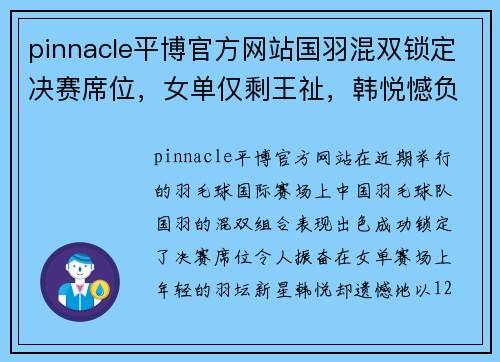 pinnacle平博官方网站国羽混双锁定决赛席位，女单仅剩王祉，韩悦憾负

pinnacle平博官方网站在近期举行的羽毛球国际赛场上中国羽毛球队国羽的混双组合表现出色成功锁定了决赛席位令人振奋在女单赛场上年轻的羽坛新星韩悦却遗憾地以12